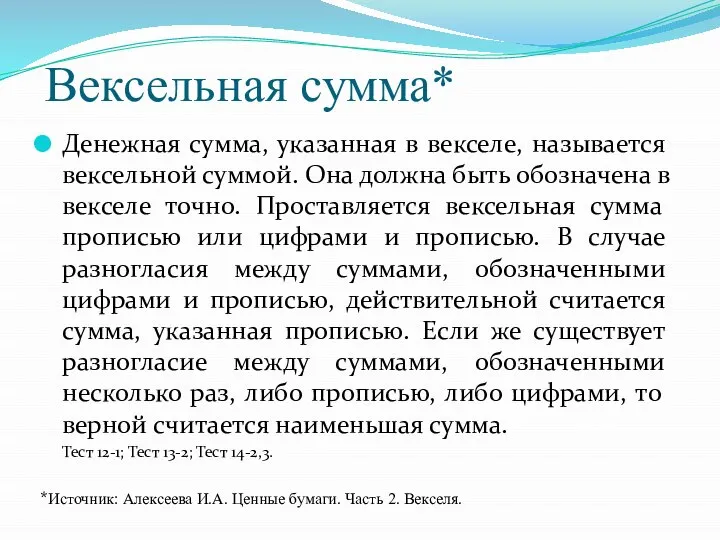 Вексельная сумма*

Денежная сумма, указанная в векселе, называется вексельной суммой. Она должна быть обозначена в векселе точно. Проставляется вексельная сумма прописью или цифрами и прописью. В случае разногласия между суммами, обозначенными цифрами и прописью, действительной считается сумма, указанная прописью. Если же существует разногласие между суммами, обозначенными несколько раз, либо прописью, либо цифрами, то верной считается наименьшая сумма.

Тест 12-1; Тест 13-2; Тест 14-2,3.

*Источник: Алексеева И.А. Ценные бумаги. Часть 2. Векселя.